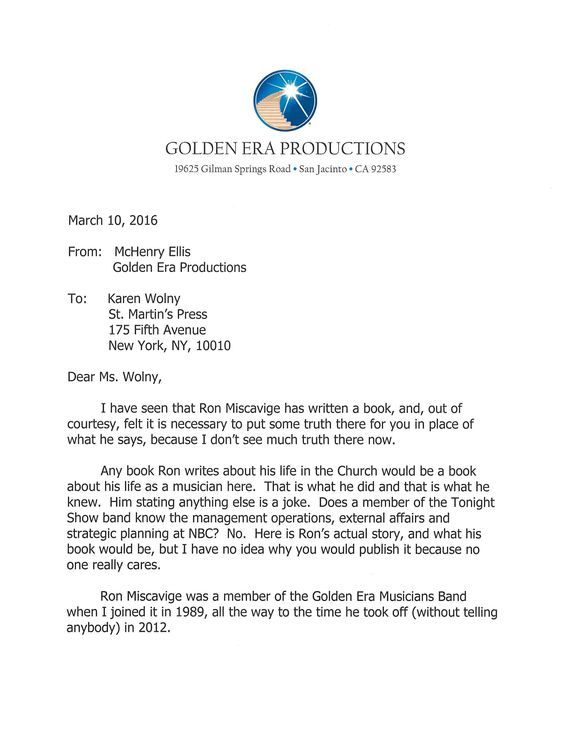 GOLDEN ERA PRODUCTIONS

19625 Gilman Springs Road • San Jacinto • CA 92583

March 10, 2016

From: McHenry Ellis
Golden Era Productions

To: Karen Wolny
St. Martin's Press
175 Fifth Avenue
New York, NY, 10010

Dear Ms. Wolny,

I have seen that Ron Miscavige has written a book, and, out of courtesy, felt it is necessary to put some truth there for you in place of what he says, because I don't see much truth there now.

Any book Ron writes about his life in the Church would be a book about his life as a musician here. That is what he did and that is what he knew. Him stating anything else is a joke. Does a member of the Tonight Show band know the management operations, external affairs and strategic planning at NBC? No. Here is Ron's actual story, and what his book would be, but I have no idea why you would publish it because no one really cares.

Ron Miscavige was a member of the Golden Era Musicians Band when I joined it in 1989, all the way to the time he took off (without telling anybody) in 2012.